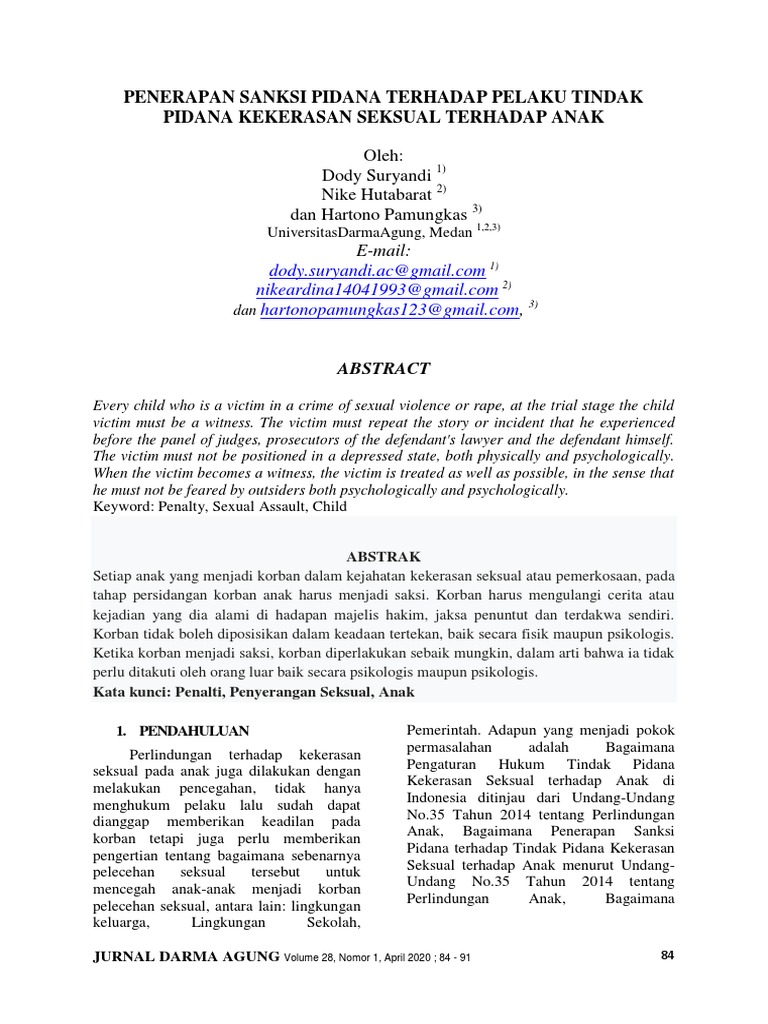 PENERAPAN SANKSI PIDANA TERHADAP PELAKU TINDAK PIDANA KEKERASAN SEKSUAL TERHADAP ANAK

Oleh:
Dody Suryandi $^{1)}$
Nike Hutabarat $^{2)}$
dan Hartono Pamungkas $^{3)}$
UniversitasDarmaAgung, Medan $^{1,2,3)}$
E-mail:
dody.suryandi.ac@gmail.com $^{1)}$
nikeardina14041993@gmail.com $^{2)}$
dan hartonopamungkas123@gmail.com, $^{3)}$

ABSTRACT

Every child who is a victim in a crime of sexual violence or rape, at the trial stage the child victim must be a witness. The victim must repeat the story or incident that he experienced before the panel of judges, prosecutors of the defendant's lawyer and the defendant himself. The victim must not be positioned in a depressed state, both physically and psychologically. When the victim becomes a witness, the victim is treated as well as possible, in the sense that he must not be feared by outsiders both psychologically and psychologically.
Keyword: Penalty, Sexual Assault, Child

ABSTRAK

Setiap anak yang menjadi korban dalam kejahatan kekerasan seksual atau pemerkosaan, pada tahap persidangan korban anak harus menjadi saksi. Korban harus mengulangi cerita atau kejadian yang dia alami di hadapan majelis hakim, jaksa penuntut dan terdakwa sendiri. Korban tidak boleh diposisikan dalam keadaan tertekan, baik secara fisik maupun psikologis. Ketika korban menjadi saksi, korban diperlakukan sebaik mungkin, dalam arti bahwa ia tidak perlu ditakuti oleh orang luar baik secara psikologis maupun psikologis.
Kata kunci: Penalti, Penyerangan Seksual, Anak

1. PENDAHULUAN

Perlindungan terhadap kekerasan seksual pada anak juga dilakukan dengan melakukan pencegahan, tidak hanya menghukum pelaku lalu sudah dapat dianggap memberikan keadilan pada korban tetapi juga perlu memberikan pengertian tentang bagaimana sebenarnya pelecehan seksual tersebut untuk mencegah anak-anak menjadi korban pelecehan seksual, antara lain: lingkungan keluarga, Lingkungan Sekolah, Pemerintah. Adapun yang menjadi pokok permasalahan adalah Bagaimana Pengaturan Hukum Tindak Pidana Kekerasan Seksual terhadap Anak di Indonesia ditinjau dari Undang-Undang No.35 Tahun 2014 tentang Perlindungan Anak, Bagaimana Penerapan Sanksi Pidana terhadap Tindak Pidana Kekerasan Seksual terhadap Anak menurut Undang-Undang No.35 Tahun 2014 tentang Perlindungan Anak, Bagaimana

JURNAL DARMA AGUNG Volume 28, Nomor 1, April 2020 ; 84 - 91 84